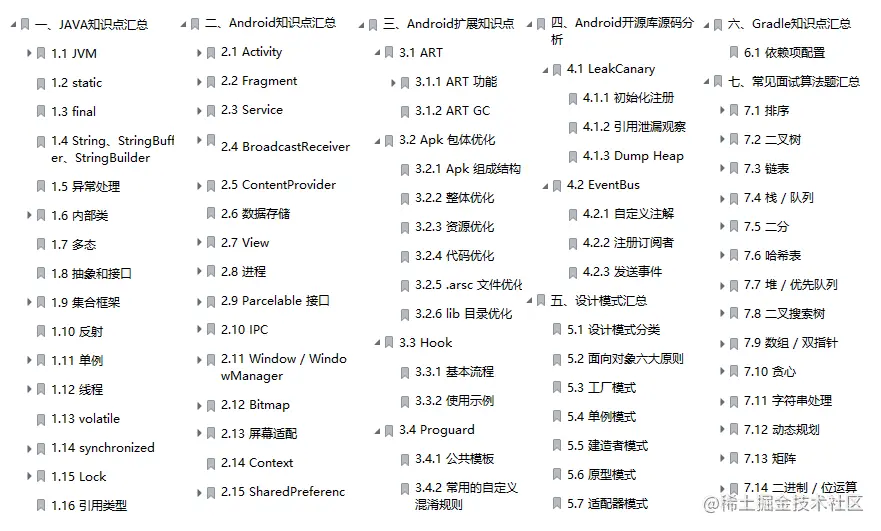 一、JAVA知识点汇总

1.1 JVM

1.2 static

1.3 final

1.4 String、StringBuffer、StringBuilder

1.5 异常处理

1.6 内部类

1.7 多态

1.8 抽象和接口

1.9 集合框架

1.10 反射

1.11 单例

1.12 线程

1.13 volatile

1.14 synchronized

1.15 Lock

1.16 引用类型

二、Android知识点汇总

2.1 Activity

2.2 Fragment

2.3 Service

2.4 BroadcastReceiver

2.5 ContentProvider

2.6 数据存储

2.7 View

2.8 进程

2.9 Parcelable 接口

2.10 IPC

2.11 Window / WindowManager

2.12 Bitmap

2.13 屏幕适配

2.14 Context

2.15 SharedPreferenc

三、Android扩展知识点

3.1 ART

3.1.1 ART 功能

3.1.2 ART GC

3.2 Apk 包体优化

3.2.1 Apk 组成结构

3.2.2 整体优化

3.2.3 资源优化

3.2.4 代码优化

3.2.5 .arsc 文件优化

3.2.6 lib 目录优化

3.3 Hook

3.3.1 基本流程

3.3.2 使用示例

3.4 Proguard

3.4.1 公共模板

3.4.2 常用的自定义混淆规则

四、Android开源库源码分析

4.1 LeakCanary

4.1.1 初始化注册

4.1.2 引用泄漏观察

4.1.3 Dump Heap

4.2 EventBus

4.2.1 自定义注解

4.2.2 注册订阅者

4.2.3 发送事件

五、设计模式汇总

5.1 设计模式分类

5.2 面向对象六大原则

5.3 工厂模式

5.4 单例模式

5.5 建造者模式

5.6 原型模式

5.7 适配器模式

六、Gradle知识点汇总

6.1 依赖项配置

七、常见面试算法题汇总

7.1 排序

7.2 二叉树

7.3 链表

7.4 栈 / 队列

7.5 二分

7.6 哈希表

7.7 堆 / 优先队列

7.8 二叉搜索树

7.9 数组 / 双指针

7.10 贪心

7.11 字符串处理

7.12 动态规划

7.13 矩阵

7.14 二进制 / 位运算

@稀土掘金技术社区